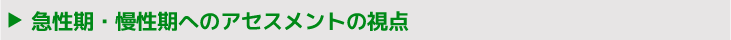 ▶ 急性期・慢性期へのアセスメントの視点